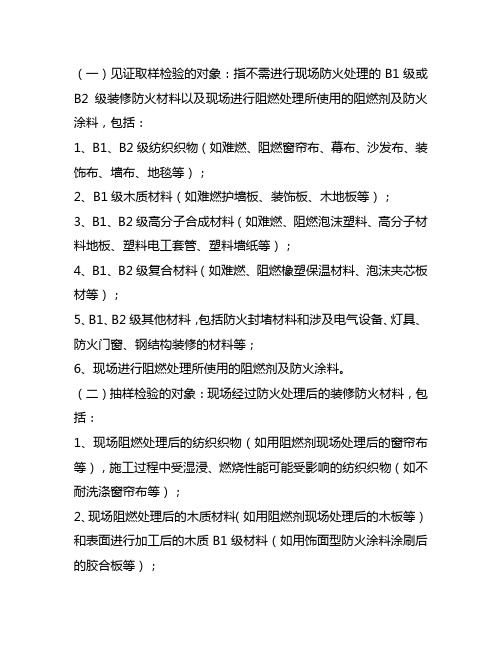 （一）见证取样检验的对象：指不需进行现场防火处理的 B1 级或 B2 级装修防火材料以及现场进行阻燃处理所使用的阻燃剂及防火涂料，包括：

1、B1、B2 级纺织织物（如难燃、阻燃窗帘布、幕布、沙发布、装饰布、墙布、地毯等）；

2、B1 级木质材料（如难燃护墙板、装饰板、木地板等）；

3、B1、B2 级高分子合成材料（如难燃、阻燃泡沫塑料、高分子材料地板、塑料电工套管、塑料墙纸等）；

4、B1、B2 级复合材料（如难燃、阻燃橡塑保温材料、泡沫夹芯板材等）；

5、B1、B2 级其他材料，包括防火封堵材料和涉及电气设备、灯具、防火门窗、钢结构装修的材料等；

6、现场进行阻燃处理所使用的阻燃剂及防火涂料。

（二）抽样检验的对象：现场经过防火处理后的装修防火材料，包括：

1、现场阻燃处理后的纺织织物（如用阻燃剂现场处理后的窗帘布等），施工过程中受湿浸、燃烧性能可能受影响的纺织织物（如不耐洗涤窗帘布等）；

2、现场阻燃处理后的木质材料（如用阻燃剂现场处理后的木板等）和表面进行加工后的木质 B1 级材料（如用饰面型防火涂料涂刷后的胶合板等）；